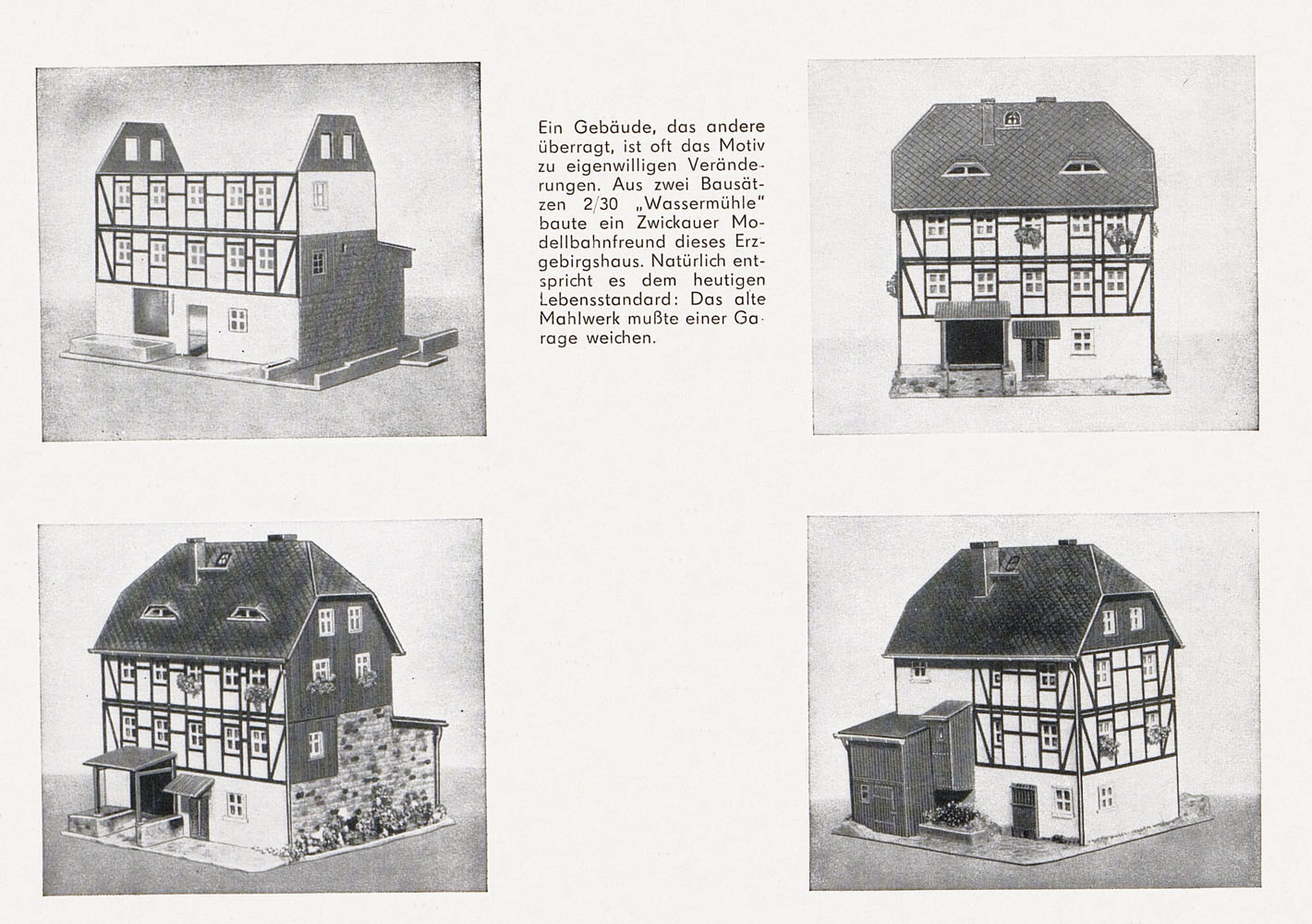 Ein Gebäude, das andere überragt, ist oft das Motiv zu eigenwilligen Veränderungen. Aus zwei Bausätzen 2/30 „Wassermühle" baute ein Zwickauer Modellbahnfreund dieses Erzgebirgshaus. Natürlich entspricht es dem heutigen Lebensstandard: Das alte Mahlwerk mußte einer Garage weichen.